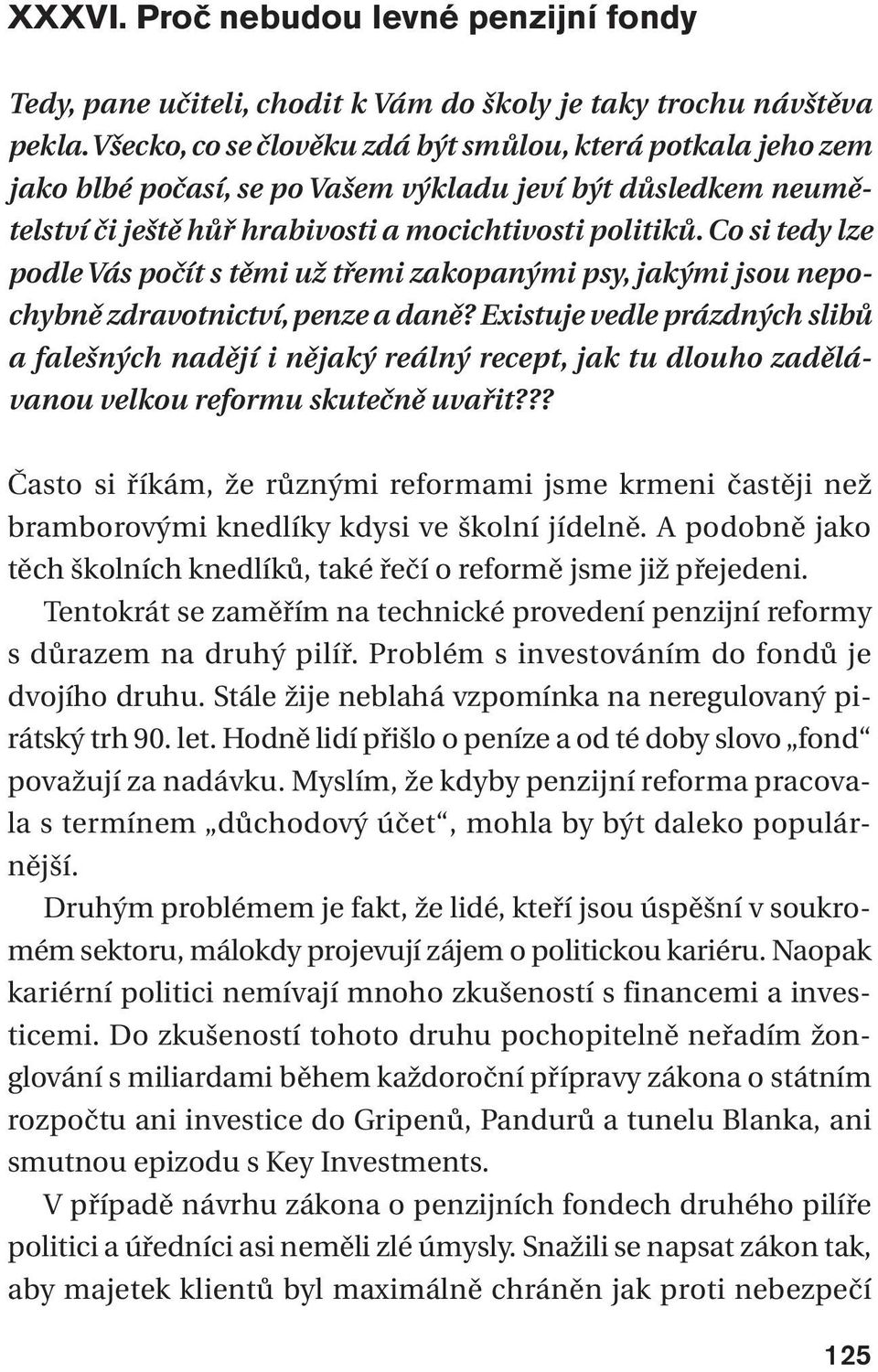 XXXVI. Proč nebudou levné penzijní fondy

Tedy, pane učiteli, chodit k Vám do školy je taky trochu návštěva pekla. Všecko, co se člověku zdá být smůlou, která potkala jeho zem jako blbé počasí, se po Vašem výkladu jeví být důsledkem neumětelství či ještě hůř hrabivosti a mocichtivosti politiků. Co si tedy lze podle Vás počít s těmi už třemi zakopanými psy, jakými jsou nepochybně zdravotnictví, penze a daně? Existuje vedle prázdných slibů a falešných nadějí i nějaký reálný recept, jak tu dlouho zadělávanou velkou reformu skutečně uvařit???

Často si říkám, že různými reformami jsme krmeni častěji než bramborovými knedlíky kdysi ve školní jídelně. A podobně jako těch školních knedlíků, také řečí o reformě jsme již přejedeni.

Tentokrát se zaměřím na technické provedení penzijní reformy s důrazem na druhý pilíř. Problém s investováním do fondů je dvojího druhu. Stále žije neblahá vzpomínka na neregulovaný pirátský trh 90. let. Hodně lidí přišlo o peníze a od té doby slovo „fond“ považují za nadávku. Myslím, že kdyby penzijní reforma pracovala s termínem „důchodový účet“, mohla by být daleko populárnější.

Druhým problémem je fakt, že lidé, kteří jsou úspěšní v soukromém sektoru, málokdy projevují zájem o politickou kariéru. Naopak kariérní politici nemívají mnoho zkušeností s financemi a investicemi. Do zkušeností tohoto druhu pochopitelně neřadím žonglování s miliardami během každoroční přípravy zákona o státním rozpočtu ani investice do Gripenů, Pandurů a tunelu Blanka, ani smutnou epizodu s Key Investments.

V případě návrhu zákona o penzijních fondech druhého pilíře politici a úředníci asi neměli zlé úmysly. Snažili se napsat zákon tak, aby majetek klientů byl maximálně chráněn jak proti nebezpečí

125